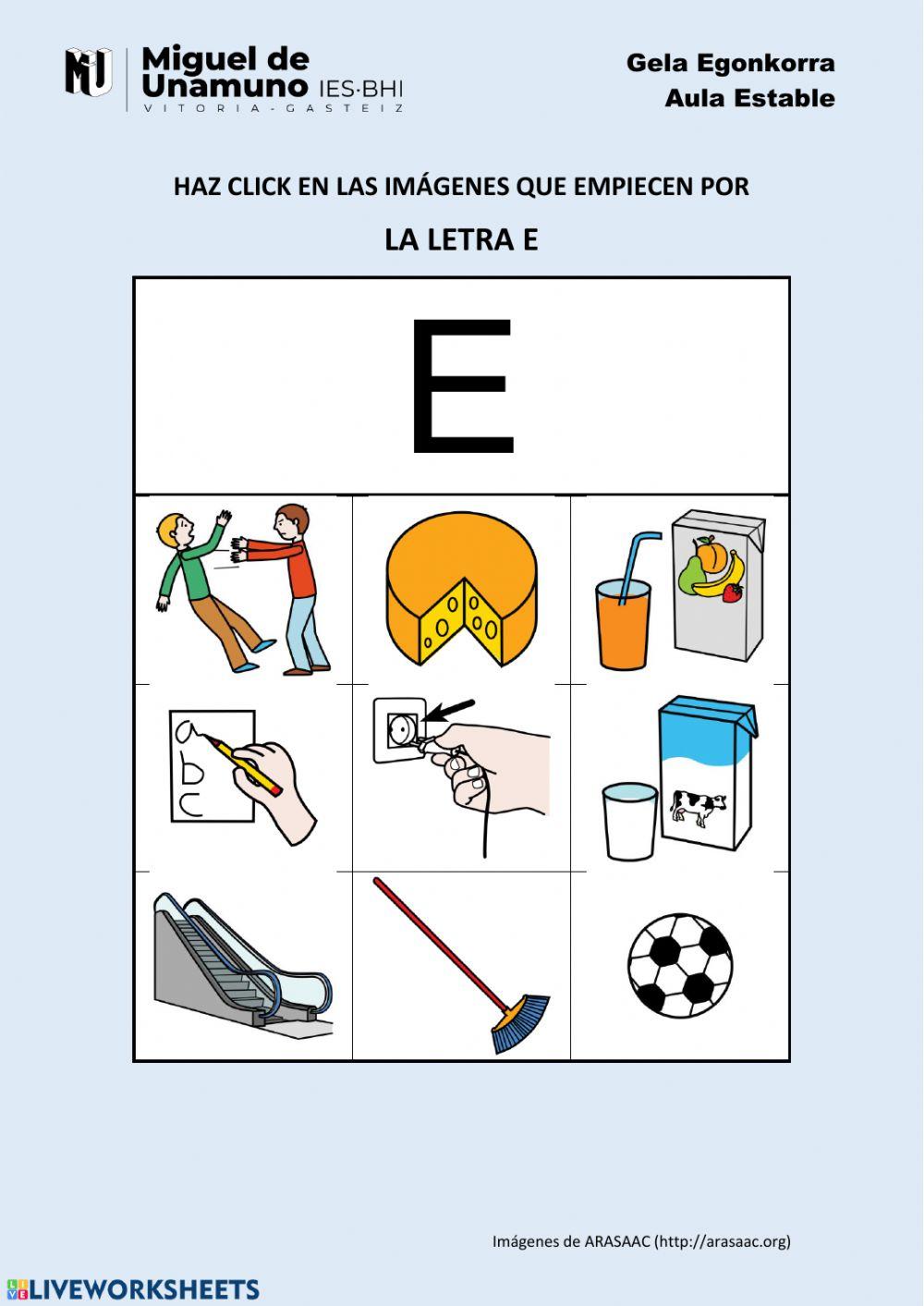 MU Miguel de Unamuno IES·BHI
VITORIA-GASTEIZ

Gela Egonkorra
Aula Estable

HAZ CLICK EN LAS IMÁGENES QUE EMPIECEN POR

LA LETRA E

E

a
b
c

Imágenes de ARASAAC (http://arasaac.org)

LIVEWORKSHEETS